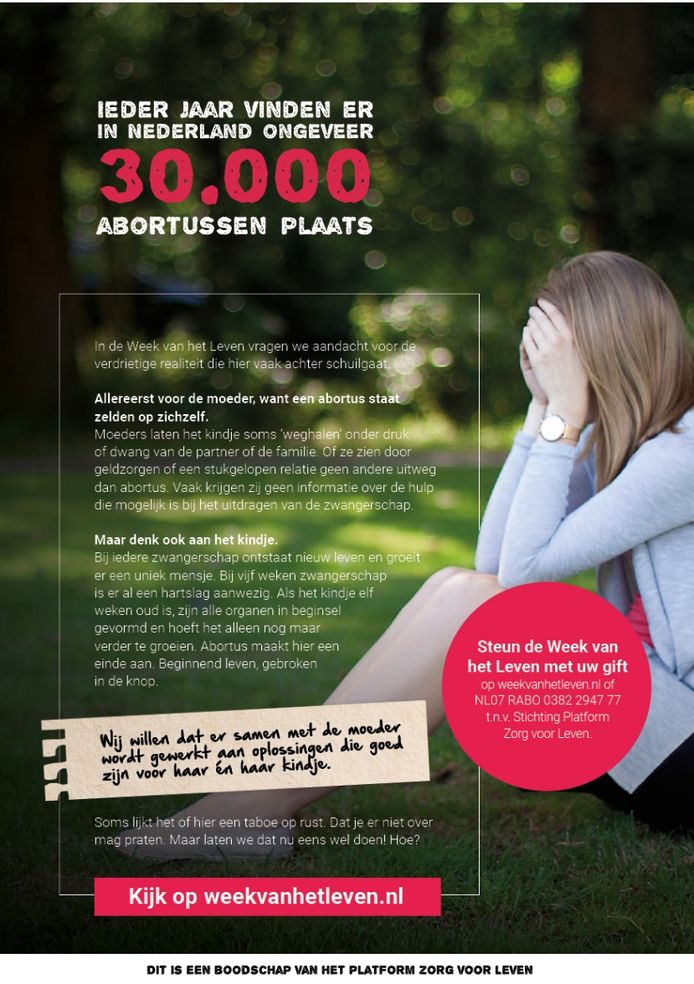 IEDER JAAR VINDEN ER IN NEDERLAND ONGEVEER
30.000
ABORTUSSEN PLAATS

In de Week van het Leven vragen we aandacht voor de verdrietige realiteit die hier vaak achter schuilgaat.

Allereerst voor de moeder, want een abortus staat zelden op zichzelf.
Moeders laten het kindje soms 'weghalen' onder druk of dwang van de partner of de familie. Of ze zien door geldzorgen of een stukgelopen relatie geen andere uitweg dan abortus. Vaak krijgen zij geen informatie over de hulp die mogelijk is bij het uitdragen van de zwangerschap.

Maar denk ook aan het kindje.
Bij iedere zwangerschap ontstaat nieuw leven en groeit er een uniek mensje. Bij vijf weken zwangerschap is er al een hartslag aanwezig. Als het kindje elf weken oud is, zijn alle organen in beginsel gevormd en hoeft het alleen nog maar verder te groeien. Abortus maakt hier een einde aan. Beginnend leven, gebroken in de knop.

Wij willen dat er samen met de moeder wordt gewerkt aan oplossingen die goed zijn voor haar én haar kindje.

Soms lijkt het of hier een taboe op rust. Dat je er niet over mag praten. Maar laten we dat nu eens wel doen! Hoe?

Kijk op weekvanhetleven.nl

Steun de Week van het Leven met uw gift
op weekvanhetleven.nl of NL07 RABO 0382 2947 77 t.n.v. Stichting Platform Zorg voor Leven.

DIT IS EEN BOODSCHAP VAN HET PLATFORM ZORG VOOR LEVEN